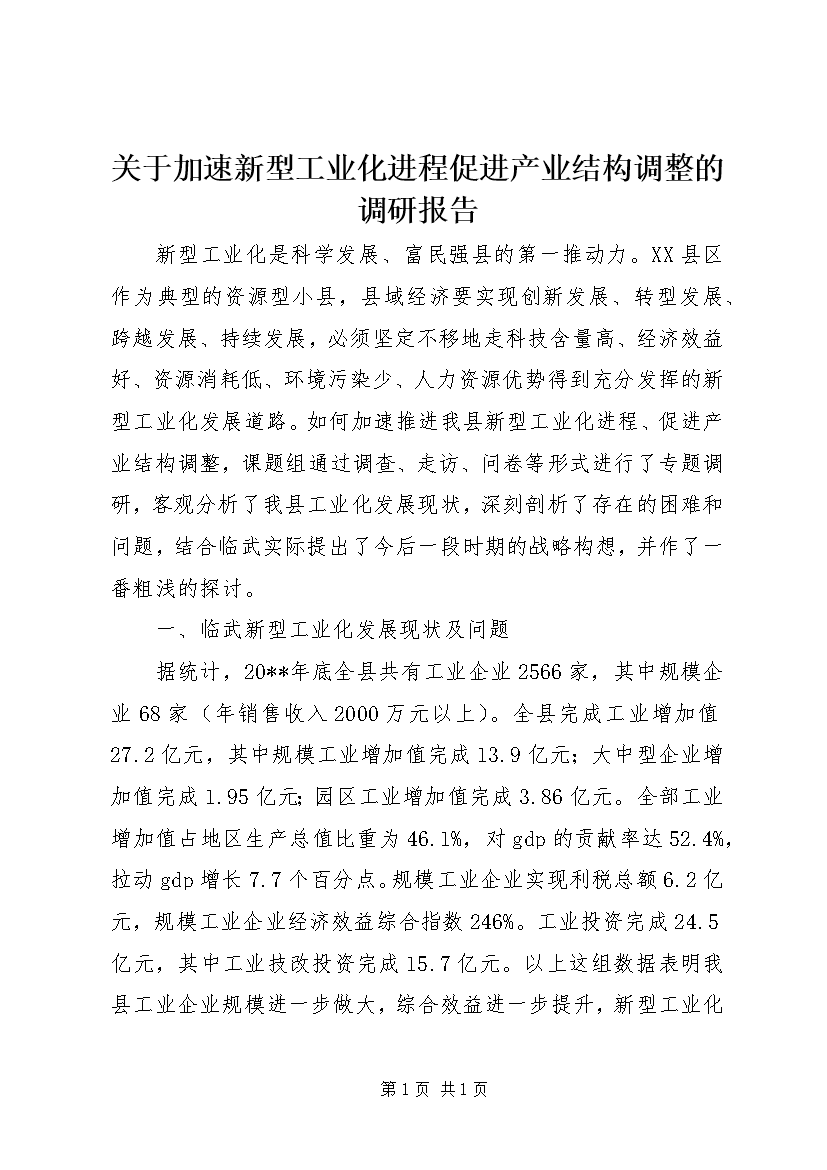 关于加速新型工业化进程促进产业结构调整的调研报告

新型工业化是科学发展、富民强县的第一推动力。XX县区作为典型的资源型小县，县域经济要实现创新发展、转型发展、跨越发展、持续发展，必须坚定不移地走科技含量高、经济效益好、资源消耗低、环境污染少、人力资源优势得到充分发挥的新型工业化发展道路。如何加速推进我县新型工业化进程、促进产业结构调整，课题组通过调查、走访、问卷等形式进行了专题调研，客观分析了我县工业化发展现状，深刻剖析了存在的困难和问题，结合临武实际提出了今后一段时期的战略构想，并作了一番粗浅的探讨。

一、临武新型工业化发展现状及问题

据统计，20**年底全县共有工业企业2566家，其中规模企业68家（年销售收入2000万元以上）。全县完成工业增加值27.2亿元，其中规模工业增加值完成13.9亿元；大中型企业增加值完成1.95亿元；园区工业增加值完成3.86亿元。全部工业增加值占地区生产总值比重为46.1%，对gdp的贡献率达52.4%，拉动gdp增长7.7个百分点。规模工业企业实现利税总额6.2亿元，规模工业企业经济效益综合指数246%。工业投资完成24.5亿元，其中工业技改投资完成15.7亿元。以上这组数据表明我县工业企业规模进一步做大，综合效益进一步提升，新型工业化

第1页 共1页